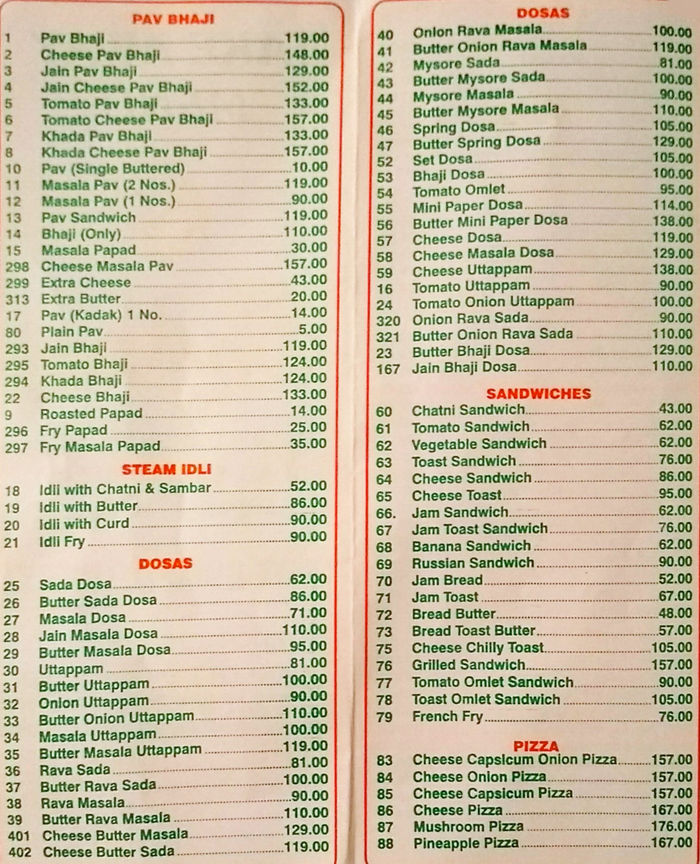 PAV BHAJI

1 Pav Bhaji 119.00
2 Cheese Pav Bhaji 148.00
3 Jain Pav Bhaji 129.00
4 Jain Cheese Pav Bhaji 152.00
5 Tomato Pav Bhaji 133.00
6 Tomato Cheese Pav Bhaji 157.00
7 Khada Pav Bhaji 133.00
8 Khada Cheese Pav Bhaji 157.00
10 Pav (Single Buttered) 10.00
11 Masala Pav (2 Nos.) 119.00
12 Masala Pav (1 Nos.) 90.00
13 Pav Sandwich 119.00
14 Bhaji (Only) 110.00
15 Masala Papad 30.00
298 Cheese Masala Pav 157.00
299 Extra Cheese 43.00
313 Extra Butter 20.00
17 Pav (Kadak) 1 No. 14.00
80 Plain Pav 5.00
293 Jain Bhaji 119.00
295 Tomato Bhaji 124.00
294 Khada Bhaji 124.00
22 Cheese Bhaji 133.00
9 Roasted Papad 14.00
296 Fry Papad 25.00
297 Fry Masala Papad 35.00

STEAM IDLI

18 Idli with Chatni & Sambar 52.00
19 Idli with Butter 86.00
20 Idli with Curd 90.00
21 Idli Fry 90.00

DOSAS

25 Sada Dosa 62.00
26 Butter Sada Dosa 86.00
27 Masala Dosa 71.00
28 Jain Masala Dosa 110.00
29 Butter Masala Dosa 95.00
30 Uttappam 81.00
31 Butter Uttappam 100.00
32 Onion Uttappam 90.00
33 Butter Onion Uttappam 110.00
34 Masala Uttappam 100.00
35 Butter Masala Uttappam 119.00
36 Rava Sada 81.00
37 Butter Rava Sada 100.00
38 Rava Masala 90.00
39 Butter Rava Masala 110.00
401 Cheese Butter Masala 129.00
402 Cheese Butter Sada 119.00

DOSAS

40 Onion Rava Masala 100.00
41 Butter Onion Rava Masala 119.00
42 Mysore Sada 81.00
43 Butter Mysore Sada 100.00
44 Mysore Masala 90.00
45 Butter Mysore Masala 110.00
46 Spring Dosa 105.00
47 Butter Spring Dosa 129.00
52 Set Dosa 105.00
53 Bhaji Dosa 100.00
54 Tomato Omlet 95.00
55 Mini Paper Dosa 114.00
56 Butter Mini Paper Dosa 138.00
57 Cheese Dosa 119.00
58 Cheese Masala Dosa 129.00
59 Cheese Uttappam 138.00
16 Tomato Uttappam 90.00
24 Tomato Onion Uttappam 100.00
320 Onion Rava Sada 90.00
321 Butter Onion Rava Sada 110.00
23 Butter Bhaji Dosa 129.00
167 Jain Bhaji Dosa 110.00

SANDWICHES

60 Chatni Sandwich 43.00
61 Tomato Sandwich 62.00
62 Vegetable Sandwich 62.00
63 Toast Sandwich 76.00
64 Cheese Sandwich 86.00
65 Cheese Toast 95.00
66. Jam Sandwich 62.00
67 Jam Toast Sandwich 76.00
68 Banana Sandwich 62.00
69 Russian Sandwich 90.00
70 Jam Bread 52.00
71 Jam Toast 67.00
72 Bread Butter 48.00
73 Bread Toast Butter 57.00
75 Cheese Chilly Toast 105.00
76 Grilled Sandwich 157.00
77 Tomato Omlet Sandwich 90.00
78 Toast Omlet Sandwich 105.00
79 French Fry 76.00

PIZZA

83 Cheese Capsicum Onion Pizza 157.00
84 Cheese Onion Pizza 157.00
85 Cheese Capsicum Pizza 157.00
86 Cheese Pizza 167.00
87 Mushroom Pizza 176.00
88 Pineapple Pizza 167.00